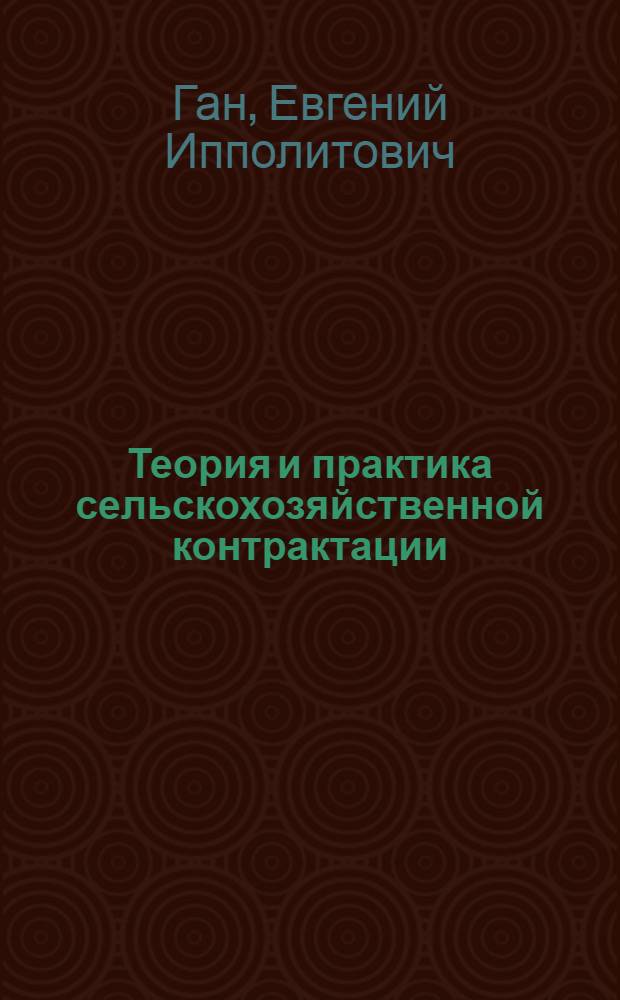 Ган, Евгений Ипполитович

Теория и практика сельскохозяйственной контрактации